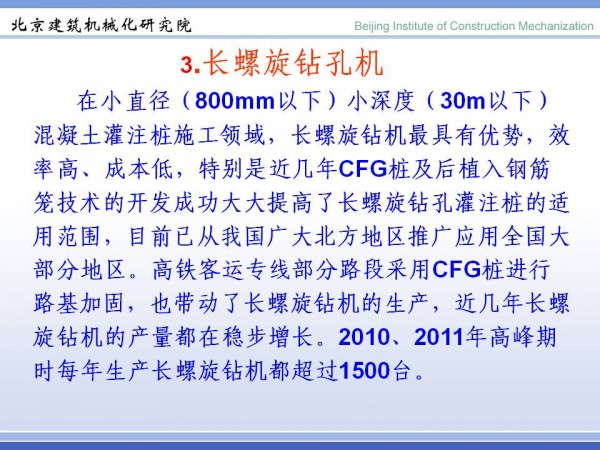 北京建筑机械化研究院

Beijing Institute of Construction Mechanization

3.长螺旋钻孔机

在小直径（800mm以下）小深度（30m以下）混凝土灌注桩施工领域，长螺旋钻机最具有优势，效率高、成本低，特别是近几年CFG桩及后植入钢筋笼技术的开发成功大大提高了长螺旋钻孔灌注桩的适用范围，目前已从我国广大北方地区推广应用全国大部分地区。高铁客运专线部分路段采用CFG桩进行路基加固，也带动了长螺旋钻机的生产，近几年长螺旋钻机的产量都在稳步增长。2010、2011年高峰期时每年生产长螺旋钻机都超过1500台。